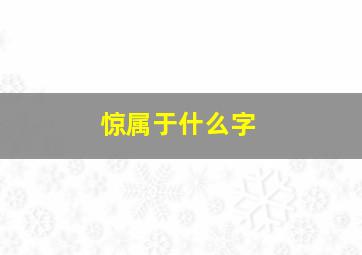 惊属于什么字